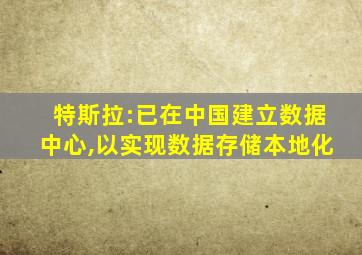 特斯拉:已在中国建立数据中心,以实现数据存储本地化